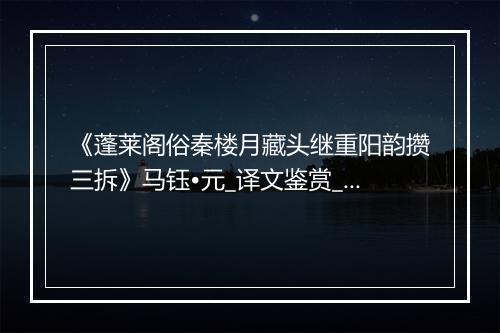 《蓬莱阁俗秦楼月藏头继重阳韵攒三拆》马钰•元_译文鉴赏_...